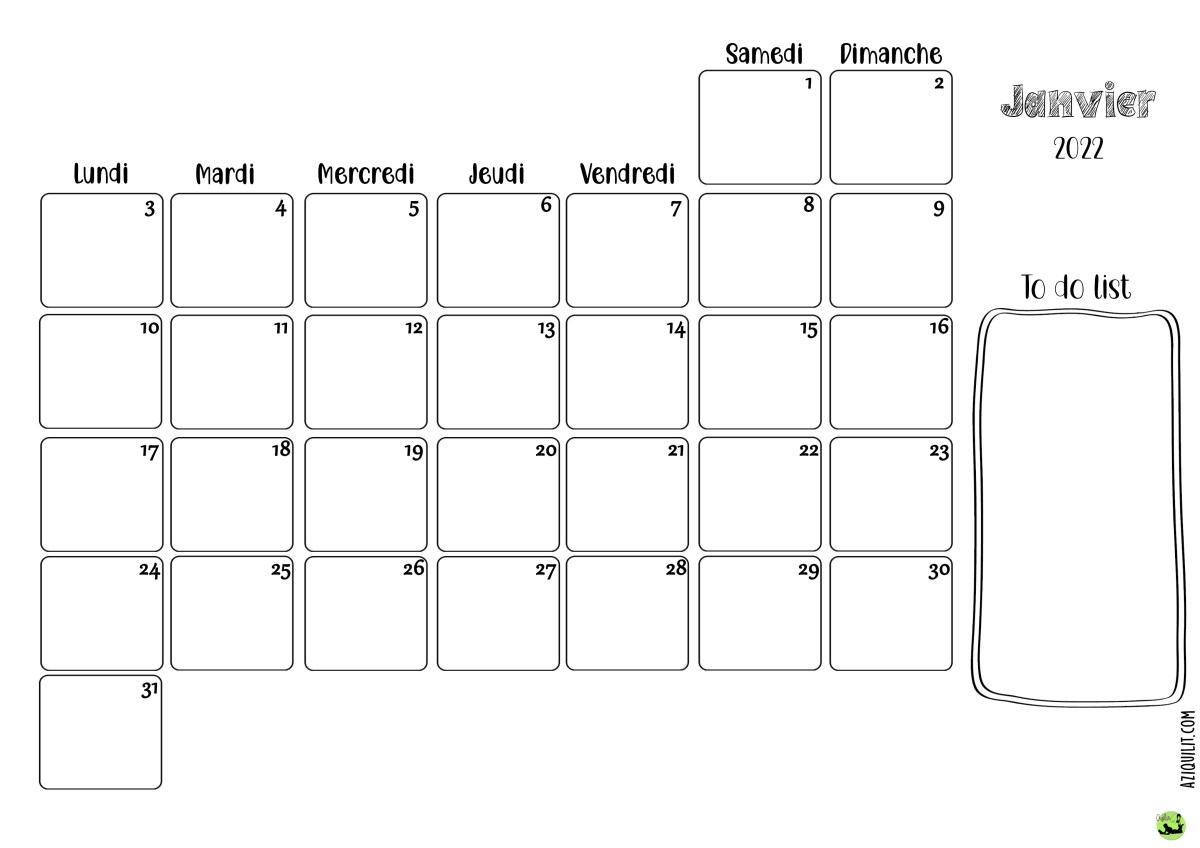 Janvier
2022

| Lundi | Mardi | Mercredi | Jeudi | Vendredi | Samedi | Dimanche |
|---|---|---|---|---|---|---|
| | | | | | 1 | 2 |
| 3 | 4 | 5 | 6 | 7 | 8 | 9 |
| 10 | 11 | 12 | 13 | 14 | 15 | 16 |
| 17 | 18 | 19 | 20 | 21 | 22 | 23 |
| 24 | 25 | 26 | 27 | 28 | 29 | 30 |
| 31 | | | | | | |

To do list

AZIQUILIT.COM